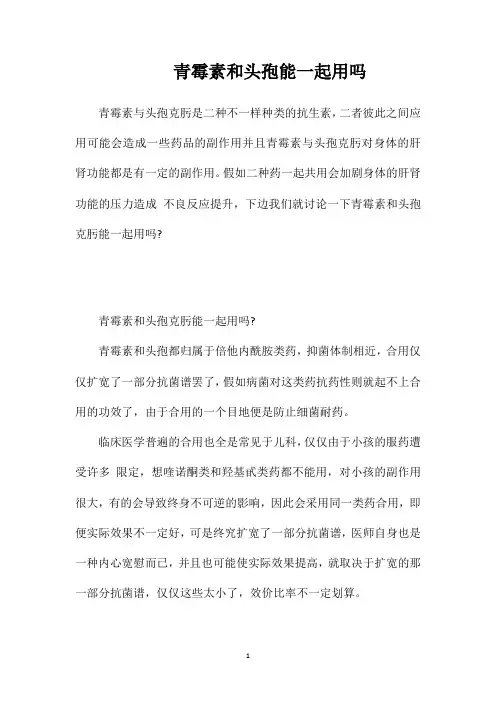 青霉素和头孢能一起用吗

青霉素与头孢克肟是二种不一样种类的抗生素，二者彼此之间应用可能会造成一些药品的副作用并且青霉素与头孢克肟对身体的肝肾功能都是有一定的副作用。假如二种药一起共用会加剧身体的肝肾功能的压力造成 不良反应提升，下边我们就讨论一下青霉素和头孢克肟能一起用吗?

青霉素和头孢克肟能一起用吗?

青霉素和头孢都归属于倍他内酰胺类药，抑菌体制相近，合用仅仅扩宽了一部分抗菌谱罢了，假如病菌对这类药抗药性则就起不上合用的功效了，由于合用的一个目地便是防止细菌耐药。

临床医学普遍的合用也全是常见于儿科，仅仅由于小孩的服药遭受许多 限定，想喹诺酮类和羟基甙类药都不能用，对小孩的副作用很大，有的会导致终身不可逆的影响，因此会采用同一类药合用，即便实际效果不一定好，可是终究扩宽了一部分抗菌谱，医师自身也是一种内心宽慰而已，并且也可能使实际效果提高，就取决于扩宽的那一部分抗菌谱，仅仅这些太小了，效价比率不一定划算。

1